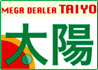 MEGA DEALER TAIYO

太陽